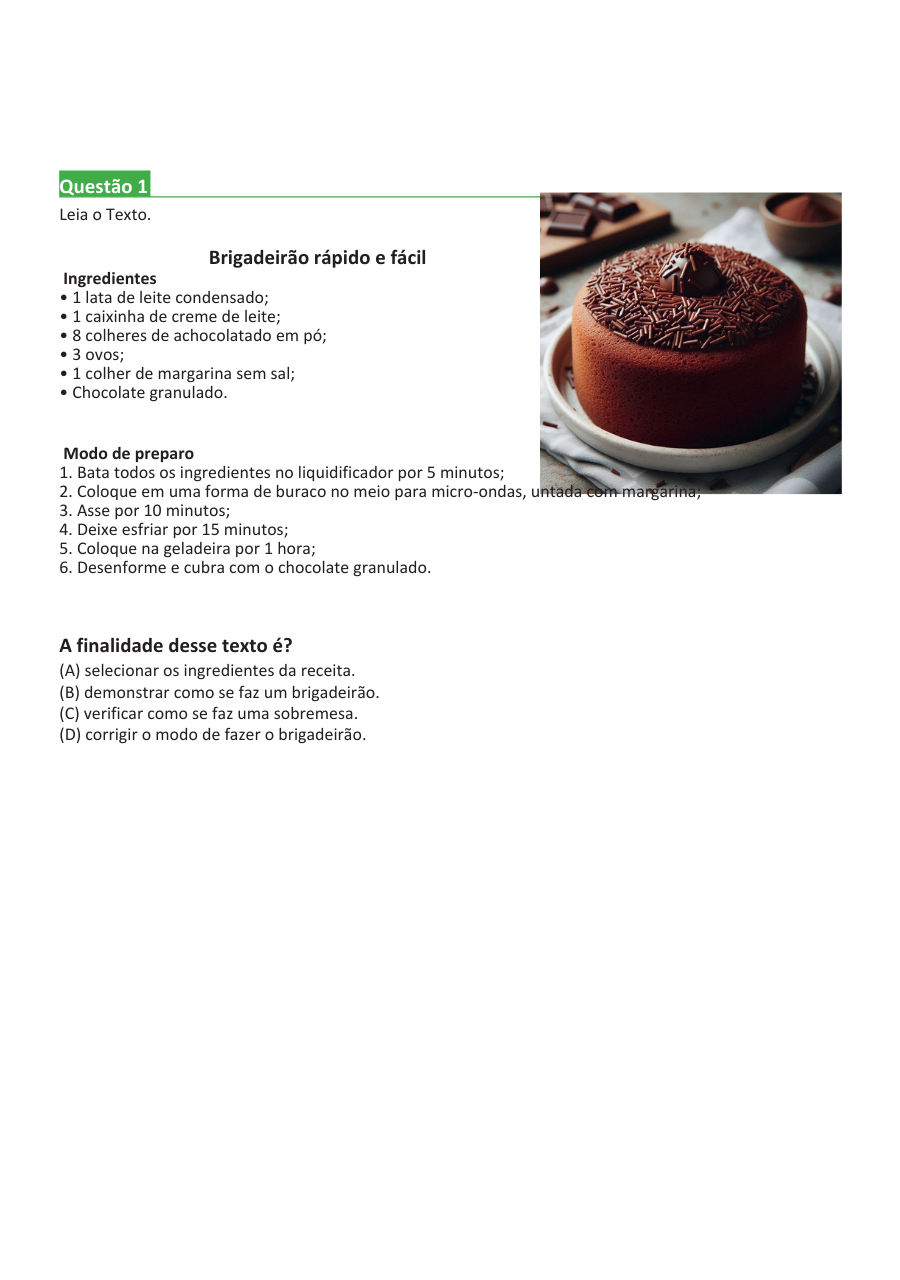 Questão 1

Leia o Texto.

Brigadeirão rápido e fácil

Ingredientes
• 1 lata de leite condensado;
• 1 caixinha de creme de leite;
• 8 colheres de achocolatado em pó;
• 3 ovos;
• 1 colher de margarina sem sal;
• Chocolate granulado.

Modo de preparo
1. Bata todos os ingredientes no liquidificador por 5 minutos;
2. Coloque em uma forma de buraco no meio para micro-ondas, untada com margarina;
3. Asse por 10 minutos;
4. Deixe esfriar por 15 minutos;
5. Coloque na geladeira por 1 hora;
6. Desenforme e cubra com o chocolate granulado.

A finalidade desse texto é?
(A) selecionar os ingredientes da receita.
(B) demonstrar como se faz um brigadeirão.
(C) verificar como se faz uma sobremesa.
(D) corrigir o modo de fazer o brigadeirão.